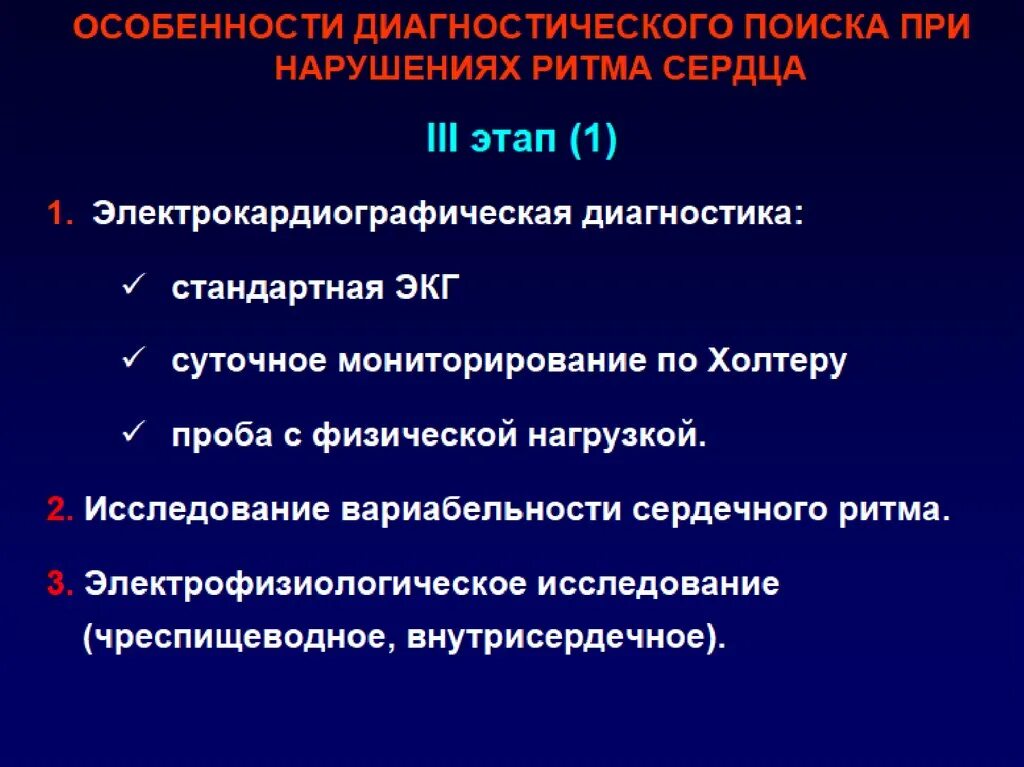 ОСОБЕННОСТИ ДИАГНОСТИЧЕСКОГО ПОИСКА ПРИ НАРУШЕНИЯХ РИТМА СЕРДЦА

III этап (1)

1. Электрокардиографическая диагностика:

✓ стандартная ЭКГ

✓ суточное мониторирование по Холтеру

✓ проба с физической нагрузкой.

2. Исследование вариабельности сердечного ритма.

3. Электрофизиологическое исследование (чреспищеводное, внутрисердечное).